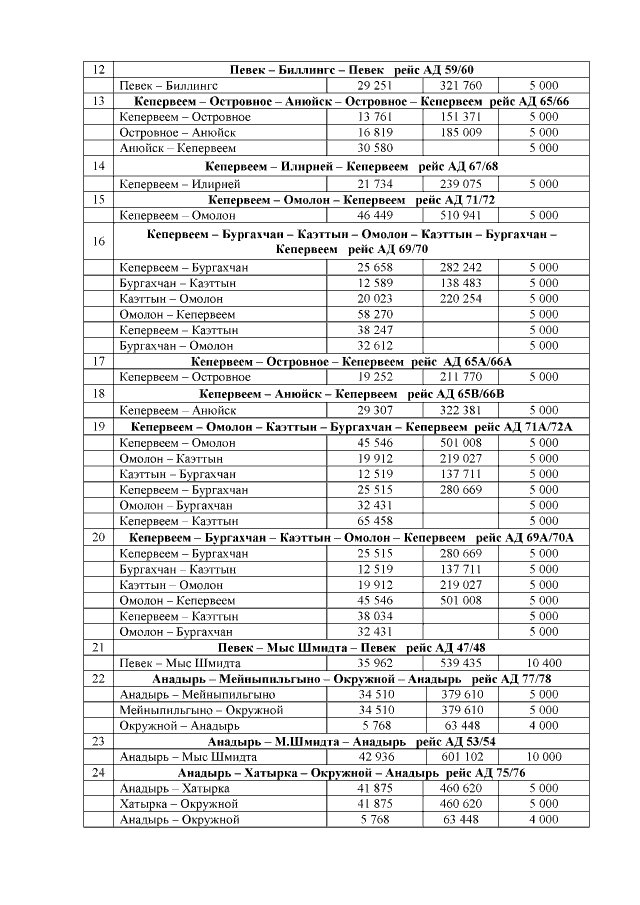 | 12 | Певек – Биллингс – Певек рейс АД 59/60 | | | |
|---|---|---|---|---|
| | Певек – Биллингс | 29 251 | 321 760 | 5 000 |
| 13 | Кепервеем – Островное – Анюйск – Островное – Кепервеем рейс АД 65/66 | | | |
| | Кепервеем – Островное | 13 761 | 151 371 | 5 000 |
| | Островное – Анюйск | 16 819 | 185 009 | 5 000 |
| | Анюйск – Кепервеем | 30 580 | | 5 000 |
| 14 | Кепервеем – Илирней – Кепервеем рейс АД 67/68 | | | |
| | Кепервеем – Илирней | 21 734 | 239 075 | 5 000 |
| 15 | Кепервеем – Омолон – Кепервеем рейс АД 71/72 | | | |
| | Кепервеем – Омолон | 46 449 | 510 941 | 5 000 |
| 16 | Кепервеем – Бургахчан – Каэттын – Омолон – Каэттын – Бургахчан – Кепервеем рейс АД 69/70 | | | |
| | Кепервеем – Бургахчан | 25 658 | 282 242 | 5 000 |
| | Бургахчан – Каэттын | 12 589 | 138 483 | 5 000 |
| | Каэттын – Омолон | 20 023 | 220 254 | 5 000 |
| | Омолон – Кепервеем | 58 270 | | 5 000 |
| | Кепервеем – Каэттын | 38 247 | | 5 000 |
| | Бургахчан – Омолон | 32 612 | | 5 000 |
| 17 | Кепервеем – Островное – Кепервеем рейс АД 65А/66А | | | |
| | Кепервеем – Островное | 19 252 | 211 770 | 5 000 |
| 18 | Кепервеем – Анюйск – Кепервеем рейс АД 65В/66В | | | |
| | Кепервеем – Анюйск | 29 307 | 322 381 | 5 000 |
| 19 | Кепервеем – Омолон – Каэттын – Бургахчан – Кепервеем рейс АД 71А/72А | | | |
| | Кепервеем – Омолон | 45 546 | 501 008 | 5 000 |
| | Омолон – Каэттын | 19 912 | 219 027 | 5 000 |
| | Каэттын – Бургахчан | 12 519 | 137 711 | 5 000 |
| | Кепервеем – Бургахчан | 25 515 | 280 669 | 5 000 |
| | Омолон – Бургахчан | 32 431 | | 5 000 |
| | Кепервеем – Каэттын | 65 458 | | 5 000 |
| 20 | Кепервеем – Бургахчан – Каэттын – Омолон – Кепервеем рейс АД 69А/70А | | | |
| | Кепервеем – Бургахчан | 25 515 | 280 669 | 5 000 |
| | Бургахчан – Каэттын | 12 519 | 137 711 | 5 000 |
| | Каэттын – Омолон | 19 912 | 219 027 | 5 000 |
| | Омолон – Кепервеем | 45 546 | 501 008 | 5 000 |
| | Кепервеем – Каэттын | 38 034 | | 5 000 |
| | Омолон – Бургахчан | 32 431 | | 5 000 |
| 21 | Певек – Мыс Шмидта – Певек рейс АД 47/48 | | | |
| | Певек – Мыс Шмидта | 35 962 | 539 435 | 10 400 |
| 22 | Анадырь – Мейныпильгыно – Окружной – Анадырь рейс АД 77/78 | | | |
| | Анадырь – Мейныпильгыно | 34 510 | 379 610 | 5 000 |
| | Мейныпильгыно – Окружной | 34 510 | 379 610 | 5 000 |
| | Окружной – Анадырь | 5 768 | 63 448 | 4 000 |
| 23 | Анадырь – М.Шмидта – Анадырь рейс АД 53/54 | | | |
| | Анадырь – Мыс Шмидта | 42 936 | 601 102 | 10 000 |
| 24 | Анадырь – Хатырка – Окружной – Анадырь рейс АД 75/76 | | | |
| | Анадырь – Хатырка | 41 875 | 460 620 | 5 000 |
| | Хатырка – Окружной | 41 875 | 460 620 | 5 000 |
| | Анадырь – Окружной | 5 768 | 63 448 | 4 000 |